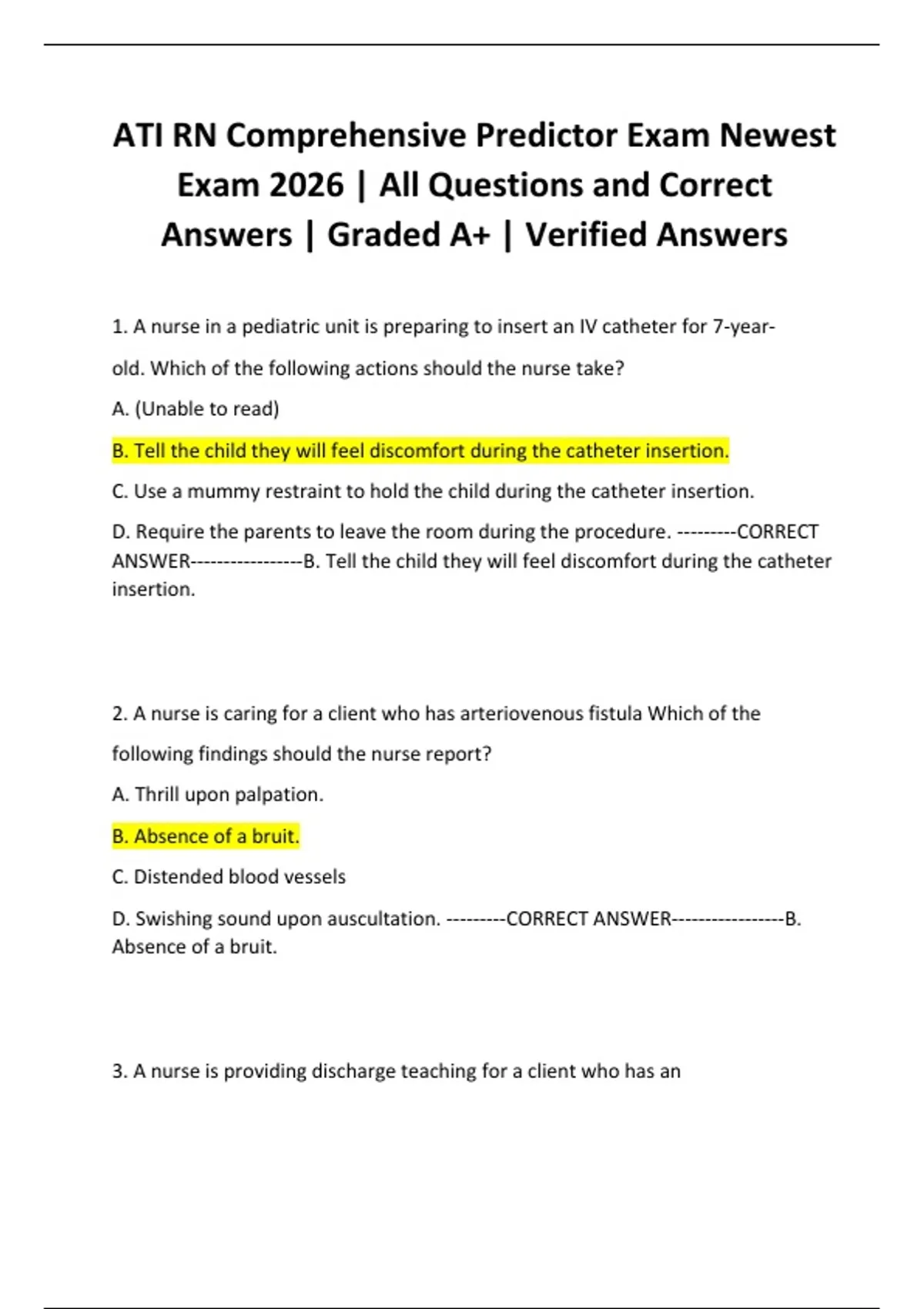 ATI RN Comprehensive Predictor Exam Newest Exam 2026 | All Questions and Correct Answers | Graded A+ | Verified Answers

1. A nurse in a pediatric unit is preparing to insert an IV catheter for 7-year-old. Which of the following actions should the nurse take?

A. (Unable to read)

B. Tell the child they will feel discomfort during the catheter insertion.

C. Use a mummy restraint to hold the child during the catheter insertion.

D. Require the parents to leave the room during the procedure. ---------CORRECT ANSWER-----------------B. Tell the child they will feel discomfort during the catheter insertion.

2. A nurse is caring for a client who has arteriovenous fistula Which of the following findings should the nurse report?

A. Thrill upon palpation.

B. Absence of a bruit.

C. Distended blood vessels

D. Swishing sound upon auscultation. ---------CORRECT ANSWER-----------------B. Absence of a bruit.

3. A nurse is providing discharge teaching for a client who has an